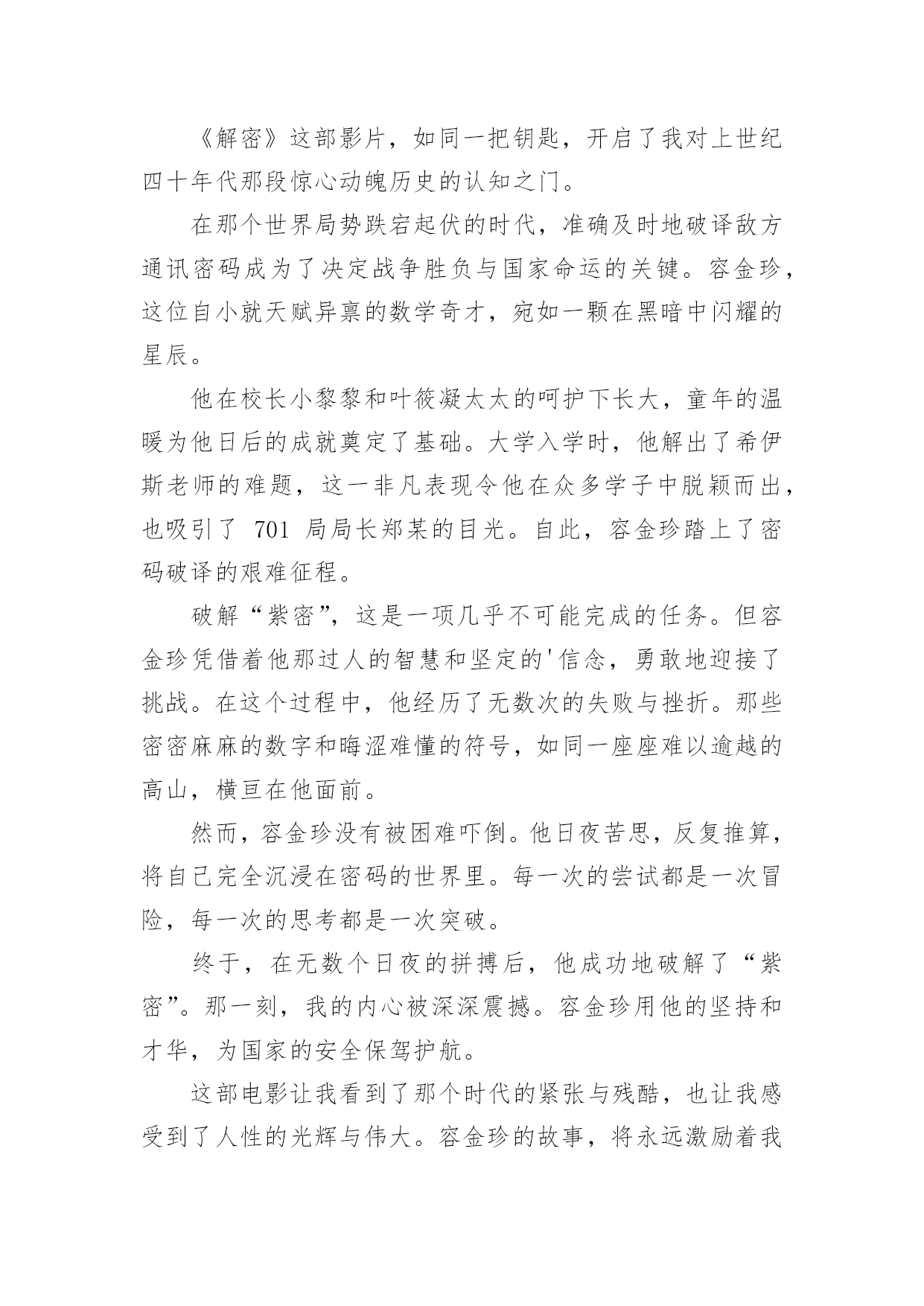 《解密》这部影片，如同一把钥匙，开启了我对上世纪四十年代那段惊心动魄历史的认知之门。

在那个世界局势跌宕起伏的时代，准确及时地破译敌方通讯密码成为了决定战争胜负与国家命运的关键。容金珍，这位自小就天赋异禀的数学奇才，宛如一颗在黑暗中闪耀的星辰。

他在校长小黎黎和叶筱凝太太的呵护下长大，童年的温暖为他日后的成就奠定了基础。大学入学时，他解出了希伊斯老师的难题，这一非凡表现令他在众多学子中脱颖而出，也吸引了 701 局局长郑某的目光。自此，容金珍踏上了密码破译的艰难征程。

破解“紫密”，这是一项几乎不可能完成的任务。但容金珍凭借着他那过人的智慧和坚定的'信念，勇敢地迎接了挑战。在这个过程中，他经历了无数次的失败与挫折。那些密密麻麻的数字和晦涩难懂的符号，如同一座座难以逾越的高山，横亘在他面前。

然而，容金珍没有被困难吓倒。他日夜苦思，反复推算，将自己完全沉浸在密码的世界里。每一次的尝试都是一次冒险，每一次的思考都是一次突破。

终于，在无数个日夜的拼搏后，他成功地破解了“紫密”。那一刻，我的内心被深深震撼。容金珍用他的坚持和才华，为国家的安全保驾护航。

这部电影让我看到了那个时代的紧张与残酷，也让我感受到了人性的光辉与伟大。容金珍的故事，将永远激励着我